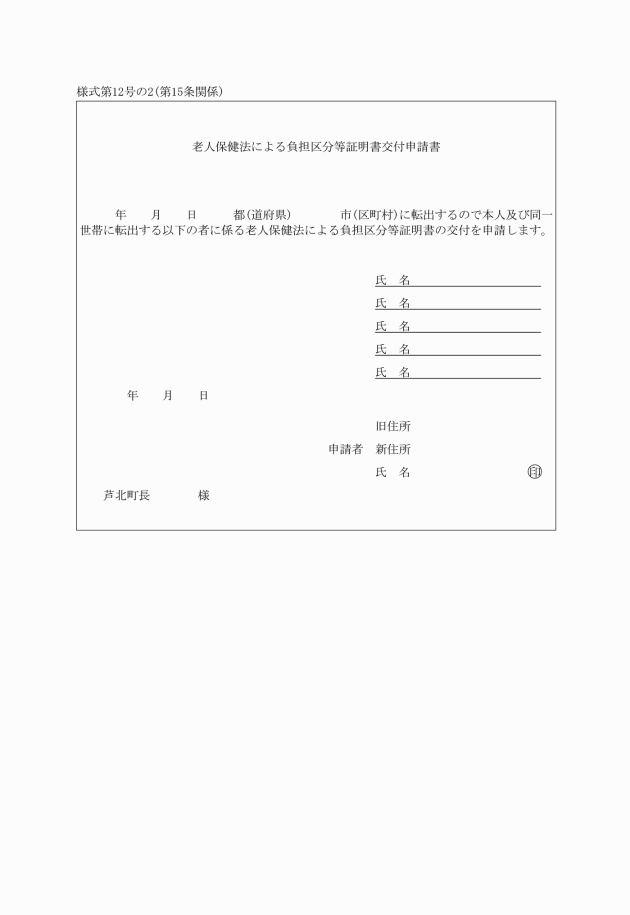 様式第12号の2(第15条関係)

老人保健法による負担区分等証明書交付申請書

年　月　日　都(道府県)　市(区町村)に転出するので本人及び同一世帯に転出する以下の者に係る老人保健法による負担区分等証明書の交付を申請します。

氏　名
氏　名
氏　名
氏　名
氏　名

年　月　日

旧住所
申請者　新住所
氏　名　印

芦北町長　様